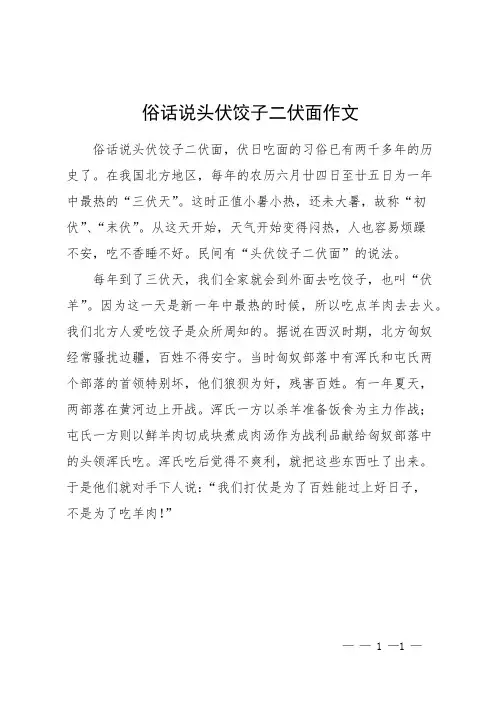 俗话说头伏饺子二伏面作文

俗话说头伏饺子二伏面，伏日吃面的习俗已有两千多年的历史了。在我国北方地区，每年的农历六月廿四日至廿五日为一年中最热的“三伏天”。这时正值小暑小热，还未大暑，故称“初伏”、“末伏”。从这天开始，天气开始变得闷热，人也容易烦躁不安，吃不香睡不好。民间有“头伏饺子二伏面”的说法。

每年到了三伏天，我们全家就会到外面去吃饺子，也叫“伏羊”。因为这一天是新一年中最热的时候，所以吃点羊肉去去火。我们北方人爱吃饺子是众所周知的。据说在西汉时期，北方匈奴经常骚扰边疆，百姓不得安宁。当时匈奴部落中有浑氏和屯氏两个部落的首领特别坏，他们狼狈为奸，残害百姓。有一年夏天，两部落在黄河边上开战。浑氏一方以杀羊准备饭食为主力作战；屯氏一方则以鲜羊肉切成块煮成肉汤作为战利品献给匈奴部落中的头领浑氏吃。浑氏吃后觉得不爽利，就把这些东西吐了出来。于是他们就对手下人说：“我们打仗是为了百姓能过上好日子，不是为了吃羊肉！”

— — 1 —1 —